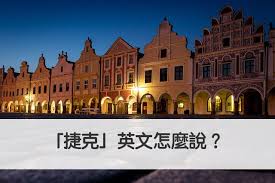 「捷克」英文怎麼說？